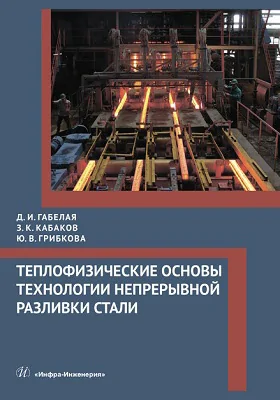 Д. И. ГАБЕЛАЯ
З. К. КАБАКОВ
Ю. В. ГРИБКОВА

ТЕПЛОФИЗИЧЕСКИЕ ОСНОВЫ ТЕХНОЛОГИИ НЕПРЕРЫВНОЙ РАЗЛИВКИ СТАЛИ

«Инфра-Инженерия»